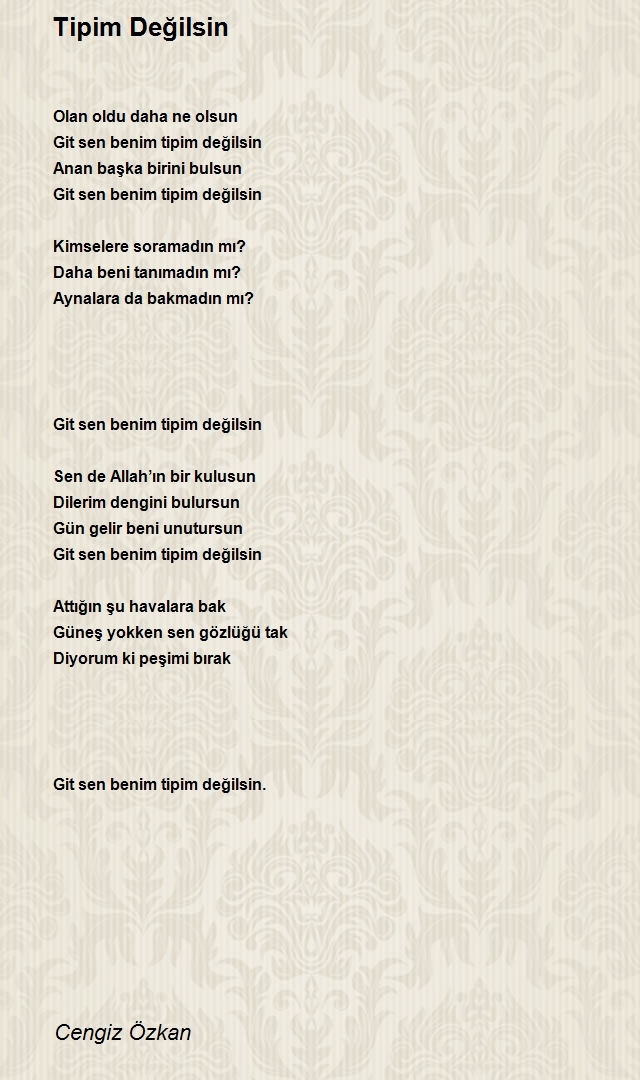 Tipim Değilsin

Olan oldu daha ne olsun
Git sen benim tipim değilsin
Anan başka birini bulsun
Git sen benim tipim değilsin

Kimselere soramadın mı?
Daha beni tanımadın mı?
Aynalara da bakmadın mı?

Git sen benim tipim değilsin

Sen de Allah'ın bir kulusun
Dilerim dengini bulursun
Gün gelir beni unutursun
Git sen benim tipim değilsin

Attığın şu havalara bak
Güneş yokken sen gözlüğü tak
Diyorum ki peşimi bırak

Git sen benim tipim değilsin.

Cengiz Özkan